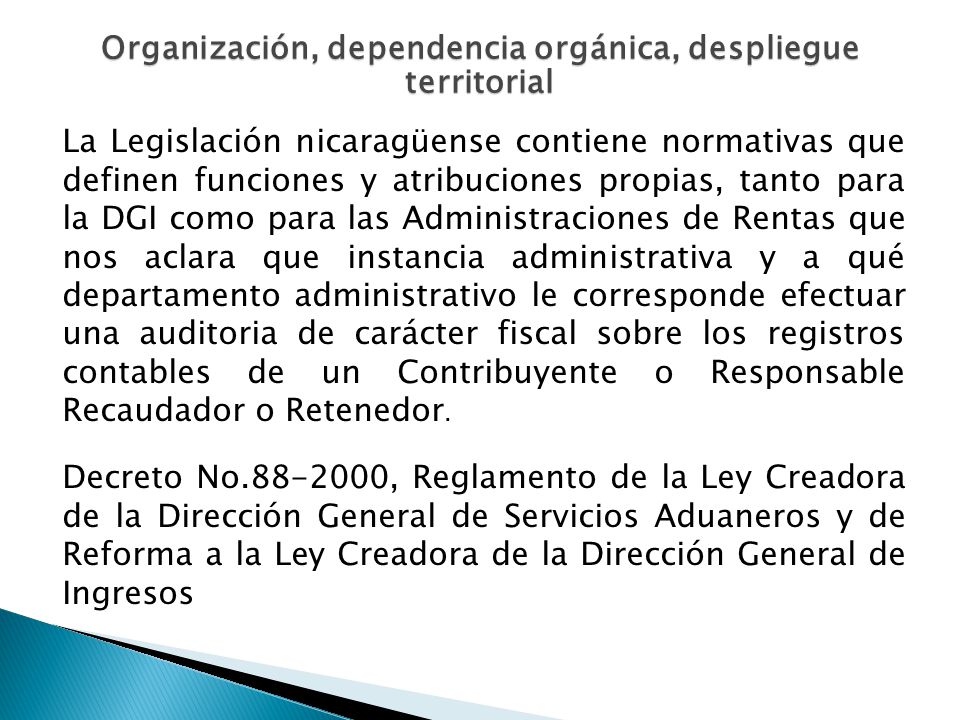 Organización, dependencia orgánica, despliegue territorial

La Legislación nicaragüense contiene normativas que definen funciones y atribuciones propias, tanto para la DGI como para las Administraciones de Rentas que nos aclara que instancia administrativa y a qué departamento administrativo le corresponde efectuar una auditoria de carácter fiscal sobre los registros contables de un Contribuyente o Responsable Recaudador o Retenedor.

Decreto No.88-2000, Reglamento de la Ley Creadora de la Dirección General de Servicios Aduaneros y de Reforma a la Ley Creadora de la Dirección General de Ingresos